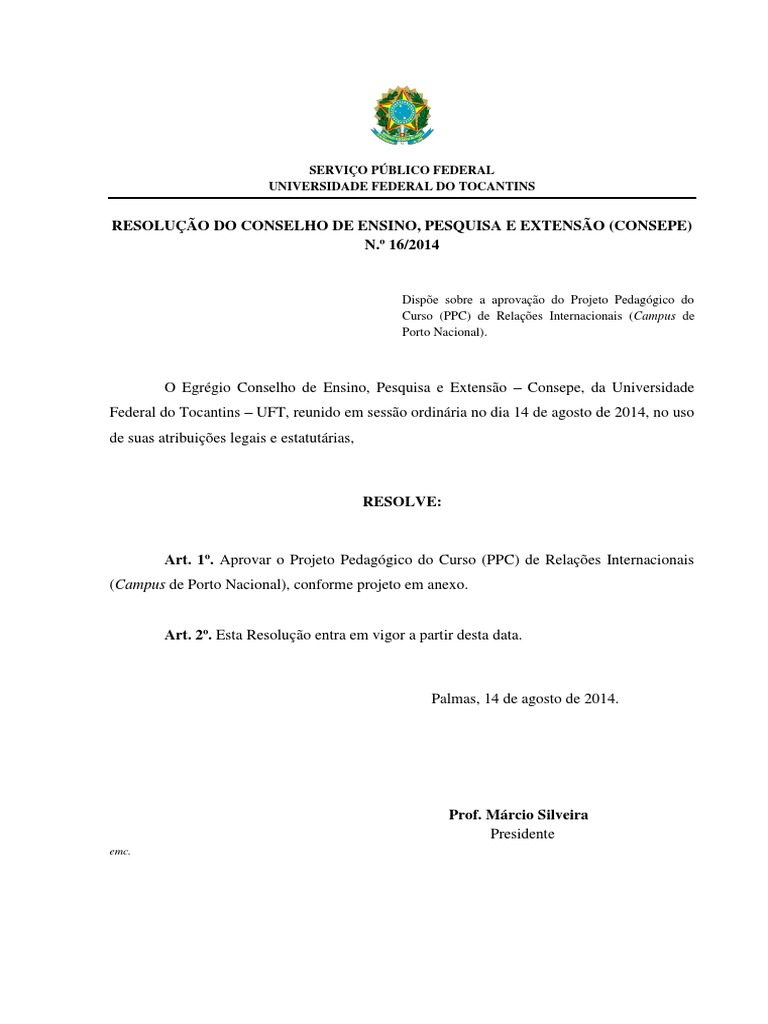 SERVIÇO PÚBLICO FEDERAL
UNIVERSIDADE FEDERAL DO TOCANTINS

RESOLUÇÃO DO CONSELHO DE ENSINO, PESQUISA E EXTENSÃO (CONSEPE) N.º 16/2014

Dispõe sobre a aprovação do Projeto Pedagógico do Curso (PPC) de Relações Internacionais (Campus de Porto Nacional).

O Egrégio Conselho de Ensino, Pesquisa e Extensão – Consepe, da Universidade Federal do Tocantins – UFT, reunido em sessão ordinária no dia 14 de agosto de 2014, no uso de suas atribuições legais e estatutárias,

RESOLVE:

Art. 1º. Aprovar o Projeto Pedagógico do Curso (PPC) de Relações Internacionais (Campus de Porto Nacional), conforme projeto em anexo.

Art. 2º. Esta Resolução entra em vigor a partir desta data.

Palmas, 14 de agosto de 2014.

Prof. Márcio Silveira
Presidente

emc.